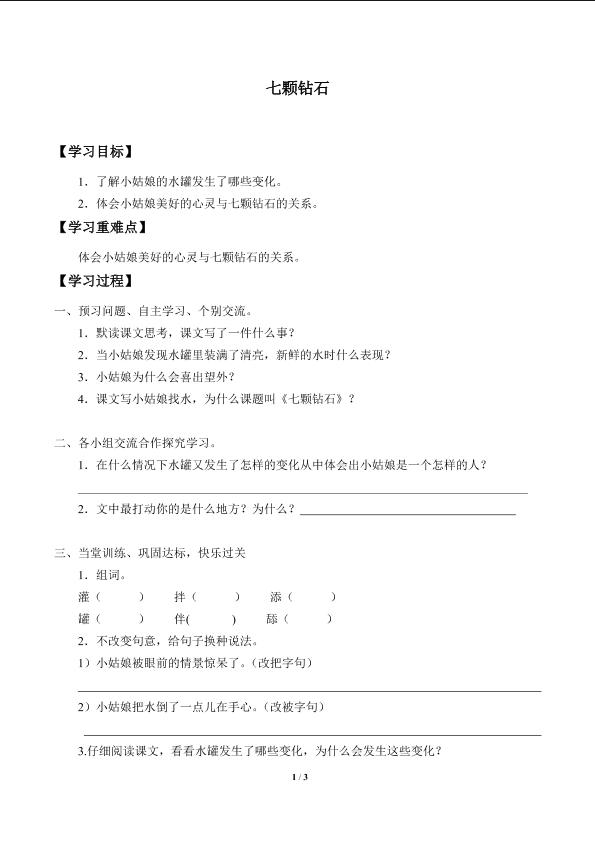 七颗钻石

【学习目标】

1．了解小姑娘的水罐发生了哪些变化。

2．体会小姑娘美好的心灵与七颗钻石的关系。

【学习重难点】

体会小姑娘美好的心灵与七颗钻石的关系。

【学习过程】

一、预习问题、自主学习、个别交流。

1．默读课文思考，课文写了一件什么事？

2．当小姑娘发现水罐里装满了清亮，新鲜的水时什么表现？

3．小姑娘为什么会喜出望外？

4．课文写小姑娘找水，为什么课题叫《七颗钻石》？

二、各小组交流合作探究学习。

1．在什么情况下水罐又发生了怎样的变化从中体会出小姑娘是一个怎样的人？

2．文中最打动你的是什么地方？为什么？

三、当堂训练、巩固达标，快乐过关

1．组词。

灌（　　）　拌（　　）　添（　　）

罐（　　）　伴(　　)　舔（　　）

2．不改变句意，给句子换种说法。

1）小姑娘被眼前的情景惊呆了。(改把字句)

2）小姑娘把水倒了一点儿在手心。(改被字句)

3.仔细阅读课文，看看水罐发生了哪些变化，为什么会发生这些变化？

1 / 3